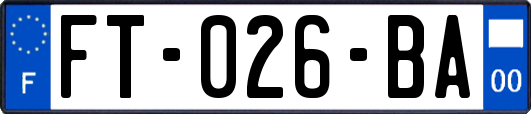 F
FT-026-BA
00